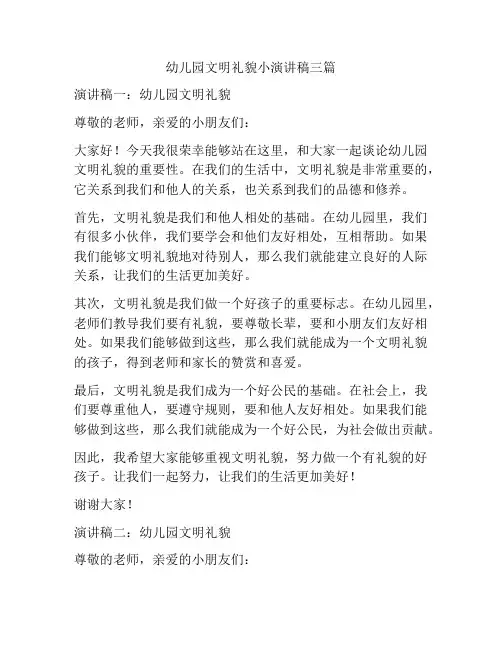 幼儿园文明礼貌小演讲稿三篇

演讲稿一：幼儿园文明礼貌

尊敬的老师，亲爱的小朋友们：

大家好！今天我很荣幸能够站在这里，和大家一起谈论幼儿园文明礼貌的重要性。在我们的生活中，文明礼貌是非常重要的，它关系到我们和他人的关系，也关系到我们的品德和修养。

首先，文明礼貌是我们和他人相处的基础。在幼儿园里，我们有很多小伙伴，我们要学会和他们友好相处，互相帮助。如果我们能够文明礼貌地对待别人，那么我们就能建立良好的人际关系，让我们的生活更加美好。

其次，文明礼貌是我们做一个好孩子的重要标志。在幼儿园里，老师们教导我们要有礼貌，要尊敬长辈，要和小朋友们友好相处。如果我们能够做到这些，那么我们就能成为一个文明礼貌的孩子，得到老师和家长的赞赏和喜爱。

最后，文明礼貌是我们成为一个好公民的基础。在社会上，我们要尊重他人，要遵守规则，要和他人友好相处。如果我们能够做到这些，那么我们就能成为一个好公民，为社会做出贡献。

因此，我希望大家能够重视文明礼貌，努力做一个有礼貌的好孩子。让我们一起努力，让我们的生活更加美好！

谢谢大家！

演讲稿二：幼儿园文明礼貌

尊敬的老师，亲爱的小朋友们：